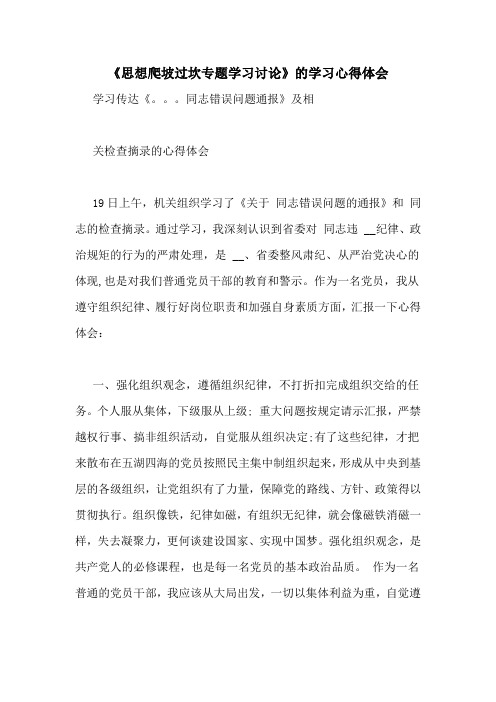 《思想爬坡过坎专题学习讨论》的学习心得体会

学习传达《。。。同志错误问题通报》及相

关检查摘录的心得体会

19日上午，机关组织学习了《关于 同志错误问题的通报》和 同志的检查摘录。通过学习，我深刻认识到省委对 同志违 __纪律、政治规矩的行为的严肃处理，是 __、省委整风肃纪、从严治党决心的体现，也是对我们普通党员干部的教育和警示。作为一名党员，我从遵守组织纪律、履行好岗位职责和加强自身素质方面，汇报一下心得体会：

一、强化组织观念，遵循组织纪律，不打折扣完成组织交给的任务。个人服从集体，下级服从上级；重大问题按规定请示汇报，严禁越权行事、搞非组织活动，自觉服从组织决定；有了这些纪律，才把来散布在五湖四海的党员按照民主集中制组织起来，形成从中央到基层的各级组织，让党组织有了力量，保障党的路线、方针、政策得以贯彻执行。组织像铁，纪律如磁，有组织无纪律，就会像磁铁消磁一样，失去凝聚力，更何谈建设国家、实现中国梦。强化组织观念，是共产党人的必修课程，也是每一名党员的基本政治品质。 作为一名普通的党员干部，我应该从大局出发，一切以集体利益为重，自觉遵